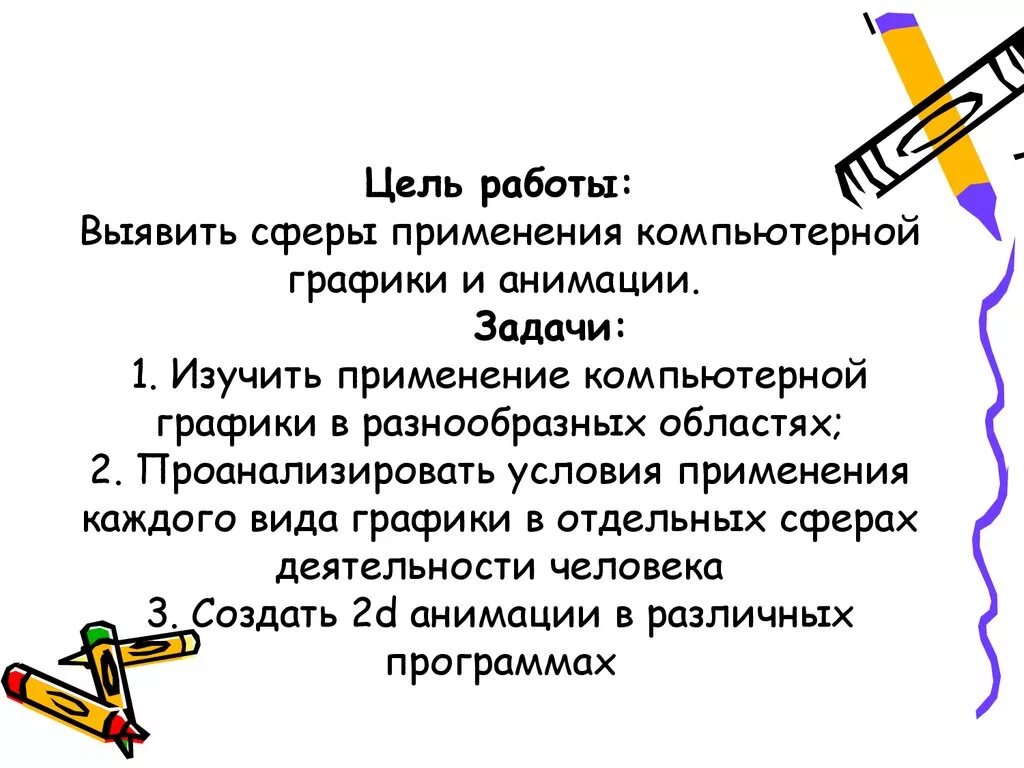 Цель работы:
Выявить сферы применения компьютерной графики и анимации.

Задачи:
1. Изучить применение компьютерной графики в разнообразных областях;
2. Проанализировать условия применения каждого вида графики в отдельных сферах деятельности человека
3. Создать 2d анимации в различных программах